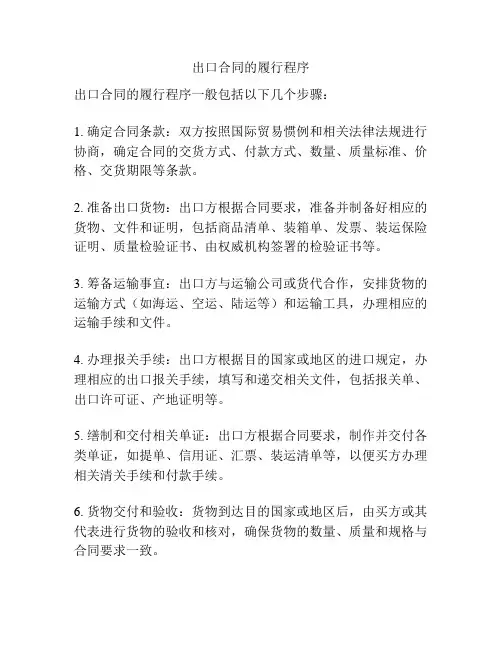 出口合同的履行程序

出口合同的履行程序一般包括以下几个步骤：

1. 确定合同条款：双方按照国际贸易惯例和相关法律法规进行协商，确定合同的交货方式、付款方式、数量、质量标准、价格、交货期限等条款。

2. 准备出口货物：出口方根据合同要求，准备并制备好相应的货物、文件和证明，包括商品清单、装箱单、发票、装运保险证明、质量检验证书、由权威机构签署的检验证书等。

3. 筹备运输事宜：出口方与运输公司或货代合作，安排货物的运输方式（如海运、空运、陆运等）和运输工具，办理相应的运输手续和文件。

4. 办理报关手续：出口方根据目的国家或地区的进口规定，办理相应的出口报关手续，填写和递交相关文件，包括报关单、出口许可证、产地证明等。

5. 缮制和交付相关单证：出口方根据合同要求，制作并交付各类单证，如提单、信用证、汇票、装运清单等，以便买方办理相关清关手续和付款手续。

6. 货物交付和验收：货物到达目的国家或地区后，由买方或其代表进行货物的验收和核对，确保货物的数量、质量和规格与合同要求一致。